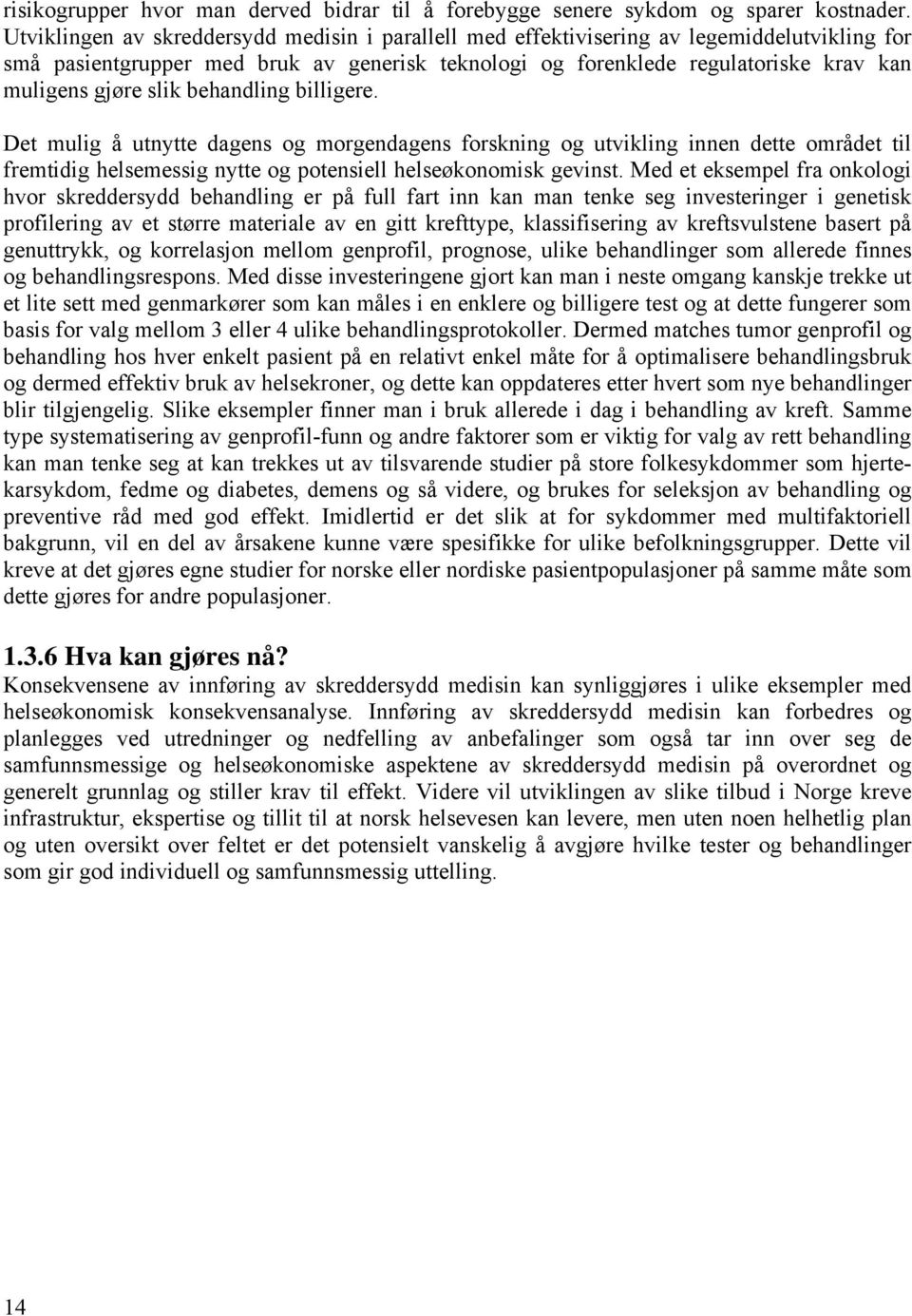 risikogrupper hvor man derved bidrar til å forebygge senere sykdom og sparer kostnader. Utviklingen av skreddersydd medisin i parallell med effektivisering av legemiddelutvikling for små pasientgrupper med bruk av generisk teknologi og forenklede regulatoriske krav kan muligens gjøre slik behandling billigere.

Det mulig å utnytte dagens og morgendagens forskning og utvikling innen dette området til fremtidig helsemessig nytte og potensiell helseøkonomisk gevinst. Med et eksempel fra onkologi hvor skreddersydd behandling er på full fart inn kan man tenke seg investeringer i genetisk profilering av et større materiale av en gitt krefttype, klassifisering av kreftsvulstene basert på genuttrykk, og korrelasjon mellom genprofil, prognose, ulike behandlinger som allerede finnes og behandlingsrespons. Med disse investeringene gjort kan man i neste omgang kanskje trekke ut et lite sett med genmarkører som kan måles i en enklere og billigere test og at dette fungerer som basis for valg mellom 3 eller 4 ulike behandlingsprotokoller. Dermed matches tumor genprofil og behandling hos hver enkelt pasient på en relativt enkel måte for å optimalisere behandlingsbruk og dermed effektiv bruk av helsekroner, og dette kan oppdateres etter hvert som nye behandlinger blir tilgjengelig. Slike eksempler finner man i bruk allerede i dag i behandling av kreft. Samme type systematisering av genprofil-funn og andre faktorer som er viktig for valg av rett behandling kan man tenke seg at kan trekkes ut av tilsvarende studier på store folkesykdommer som hjertekarsykdom, fedme og diabetes, demens og så videre, og brukes for seleksjon av behandling og preventive råd med god effekt. Imidlertid er det slik at for sykdommer med multifaktoriell bakgrunn, vil en del av årsakene kunne være spesifikke for ulike befolkningsgrupper. Dette vil kreve at det gjøres egne studier for norske eller nordiske pasientpopulasjoner på samme måte som dette gjøres for andre populasjoner.

1.3.6 Hva kan gjøres nå?
Konsekvensene av innføring av skreddersydd medisin kan synliggjøres i ulike eksempler med helseøkonomisk konsekvensanalyse. Innføring av skreddersydd medisin kan forbedres og planlegges ved utredninger og nedfelling av anbefalinger som også tar inn over seg de samfunnsmessige og helseøkonomiske aspektene av skreddersydd medisin på overordnet og generelt grunnlag og stiller krav til effekt. Videre vil utviklingen av slike tilbud i Norge kreve infrastruktur, ekspertise og tillit til at norsk helsevesen kan levere, men uten noen helhetlig plan og uten oversikt over feltet er det potensielt vanskelig å avgjøre hvilke tester og behandlinger som gir god individuell og samfunnsmessig uttelling.

14